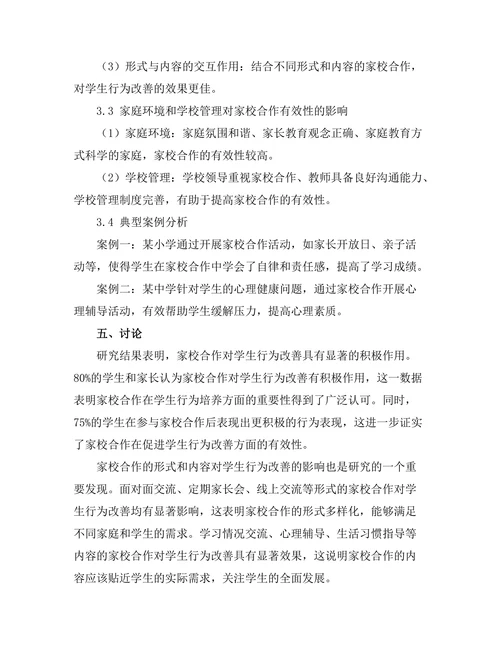 （3）形式与内容的交互作用：结合不同形式和内容的家校合作，对学生行为改善的效果更佳。

3.3 家庭环境和学校管理对家校合作有效性的影响

（1）家庭环境：家庭氛围和谐、家长教育观念正确、家庭教育方式科学的家庭，家校合作的有效性较高。

（2）学校管理：学校领导重视家校合作、教师具备良好沟通能力、学校管理制度完善，有助于提高家校合作的有效性。

3.4 典型案例分析

案例一：某小学通过开展家校合作活动，如家长开放日、亲子活动等，使得学生在家校合作中学会了自律和责任感，提高了学习成绩。

案例二：某中学针对学生的心理健康问题，通过家校合作开展心理辅导活动，有效帮助学生缓解压力，提高心理素质。

五、讨论

研究结果表明，家校合作对学生行为改善具有显著的积极作用。80%的学生和家长认为家校合作对学生行为改善有积极作用，这一数据表明家校合作在学生行为培养方面的重要性得到了广泛认可。同时，75%的学生在参与家校合作后表现出更积极的行为表现，这进一步证实了家校合作在促进学生行为改善方面的有效性。

家校合作的形式和内容对学生行为改善的影响也是研究的一个重要发现。面对面交流、定期家长会、线上交流等形式的家校合作对学生行为改善均有显著影响，这表明家校合作的形式多样化，能够满足不同家庭和学生的需求。学习情况交流、心理辅导、生活习惯指导等内容的家校合作对学生行为改善具有显著效果，这说明家校合作的内容应该贴近学生的实际需求，关注学生的全面发展。